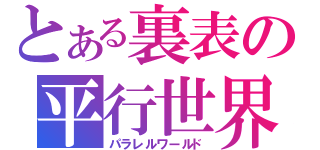 とある裏表の平行世界
パラレルワールド